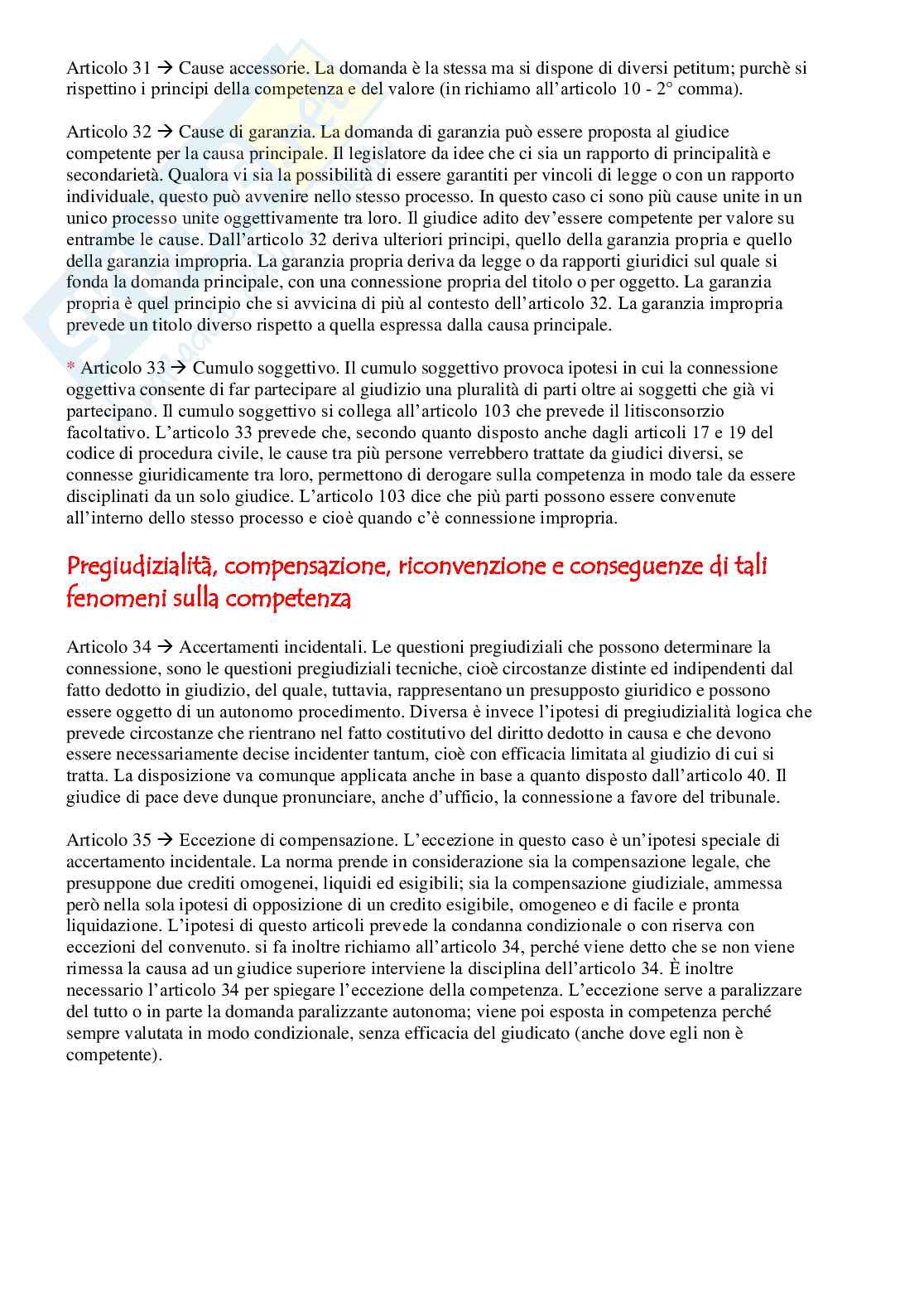 Articolo 31 → Cause accessorie. La domanda è la stessa ma si dispone di diversi petitum; purchè si rispettino i principi della competenza e del valore (in richiamo all'articolo 10 - 2° comma).

Articolo 32 → Cause di garanzia. La domanda di garanzia può essere proposta al giudice competente per la causa principale. Il legislatore da idee che ci sia un rapporto di principalità e secondarietà. Qualora vi sia la possibilità di essere garantiti per vincoli di legge o con un rapporto individuale, questo può avvenire nello stesso processo. In questo caso ci sono più cause unite in un unico processo unite oggettivamente tra loro. Il giudice adito dev'essere competente per valore su entrambe le cause. Dall'articolo 32 deriva ulteriori principi, quello della garanzia propria e quello della garanzia impropria. La garanzia propria deriva da legge o da rapporti giuridici sul quale si fonda la domanda principale, con una connessione propria del titolo o per oggetto. La garanzia propria è quel principio che si avvicina di più al contesto dell'articolo 32. La garanzia impropria prevede un titolo diverso rispetto a quella espressa dalla causa principale.

* Articolo 33 → Cumulo soggettivo. Il cumulo soggettivo provoca ipotesi in cui la connessione oggettiva consente di far partecipare al giudizio una pluralità di parti oltre ai soggetti che già vi partecipano. Il cumulo soggettivo si collega all'articolo 103 che prevede il litisconsorzio facoltativo. L'articolo 33 prevede che, secondo quanto disposto anche dagli articoli 17 e 19 del codice di procedura civile, le cause tra più persone verrebbero trattate da giudici diversi, se connesse giuridicamente tra loro, permettono di derogare sulla competenza in modo tale da essere disciplinati da un solo giudice. L'articolo 103 dice che più parti possono essere convenute all'interno dello stesso processo e cioè quando c'è connessione impropria.

Pregiudizialità, compensazione, riconvenzione e conseguenze di tali fenomeni sulla competenza

Articolo 34 → Accertamenti incidentali. Le questioni pregiudiziali che possono determinare la connessione, sono le questioni pregiudiziali tecniche, cioè circostanze distinte ed indipendenti dal fatto dedotto in giudizio, del quale, tuttavia, rappresentano un presupposto giuridico e possono essere oggetto di un autonomo procedimento. Diversa è invece l'ipotesi di pregiudizialità logica che prevede circostanze che rientrano nel fatto costitutivo del diritto dedotto in causa e che devono essere necessariamente decise incidenter tantum, cioè con efficacia limitata al giudizio di cui si tratta. La disposizione va comunque applicata anche in base a quanto disposto dall'articolo 40. Il giudice di pace deve dunque pronunciare, anche d'ufficio, la connessione a favore del tribunale.

Articolo 35 → Eccezione di compensazione. L'eccezione in questo caso è un'ipotesi speciale di accertamento incidentale. La norma prende in considerazione sia la compensazione legale, che presuppone due crediti omogenei, liquidi ed esigibili; sia la compensazione giudiziale, ammessa però nella sola ipotesi di opposizione di un credito esigibile, omogeneo e di facile e pronta liquidazione. L'ipotesi di questo articoli prevede la condanna condizionale o con riserva con eccezioni del convenuto. si fa inoltre richiamo all'articolo 34, perché viene detto che se non viene rimessa la causa ad un giudice superiore interviene la disciplina dell'articolo 34. È inoltre necessario l'articolo 34 per spiegare l'eccezione della competenza. L'eccezione serve a paralizzare del tutto o in parte la domanda paralizzante autonoma; viene poi esposta in competenza perché sempre valutata in modo condizionale, senza efficacia del giudicato (anche dove egli non è competente).